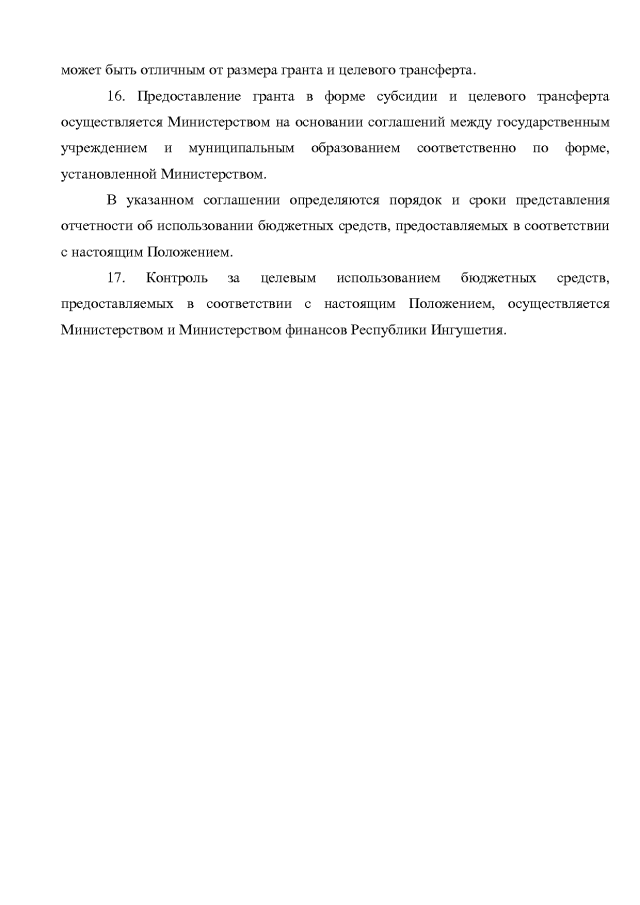 может быть отличным от размера гранта и целевого трансферта.

16. Предоставление гранта в форме субсидии и целевого трансферта осуществляется Министерством на основании соглашений между государственным учреждением и муниципальным образованием соответственно по форме, установленной Министерством.

В указанном соглашении определяются порядок и сроки представления отчетности об использовании бюджетных средств, предоставляемых в соответствии с настоящим Положением.

17. Контроль за целевым использованием бюджетных средств, предоставляемых в соответствии с настоящим Положением, осуществляется Министерством и Министерством финансов Республики Ингушетия.